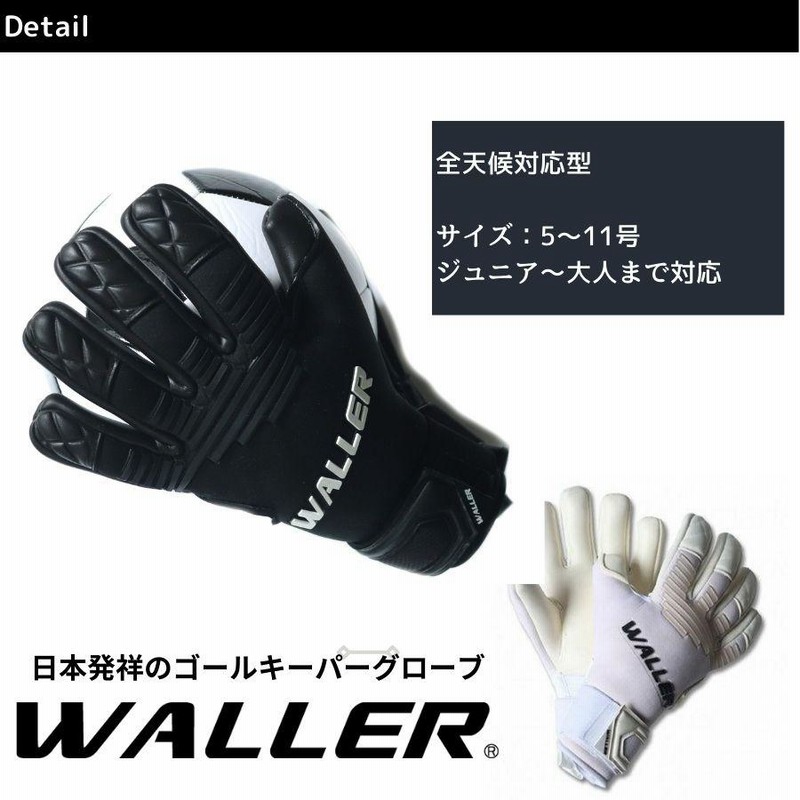 Detail

全天候対応型

サイズ：5～11号
ジュニア～大人まで対応

WALLER

WALLER

WALLER

日本発祥のゴールキーパーグローブ

WALLER®